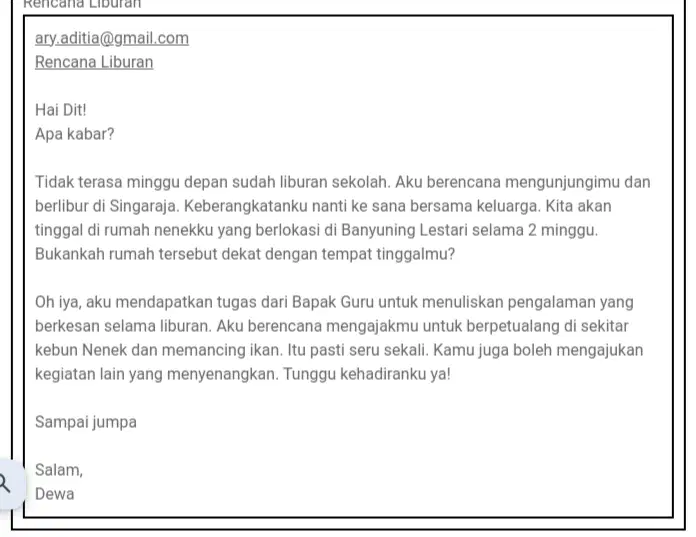 Rencana Liburan

ary.aditia@gmail.com
Rencana Liburan

Hai Dit!
Apa kabar?

Tidak terasa minggu depan sudah liburan sekolah. Aku berencana mengunjungimu dan berlibur di Singaraja. Keberangkatanku nanti ke sana bersama keluarga. Kita akan tinggal di rumah nenekku yang berlokasi di Banyuning Lestari selama 2 minggu. Bukankah rumah tersebut dekat dengan tempat tinggalmu?

Oh iya, aku mendapatkan tugas dari Bapak Guru untuk menuliskan pengalaman yang berkesan selama liburan. Aku berencana mengajakmu untuk berpetualang di sekitar kebun Nenek dan memancing ikan. Itu pasti seru sekali. Kamu juga boleh mengajukan kegiatan lain yang menyenangkan. Tunggu kehadiranku ya!

Sampai jumpa

Salam,
Dewa